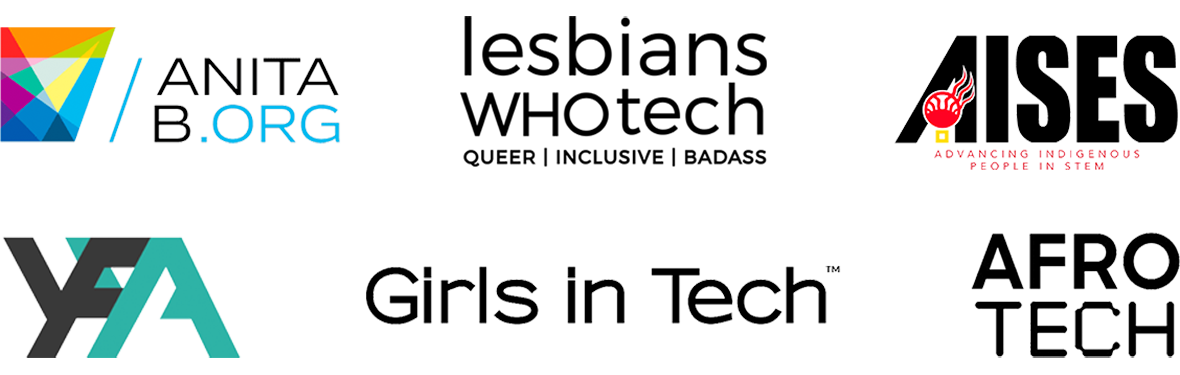 ANITA B.ORG

lesbians WHOtech
QUEER | INCLUSIVE | BADASS

AISES
ADVANCING INDIGENOUS PEOPLE IN STEM

YFA

Girls in Tech™

AFRO TECH